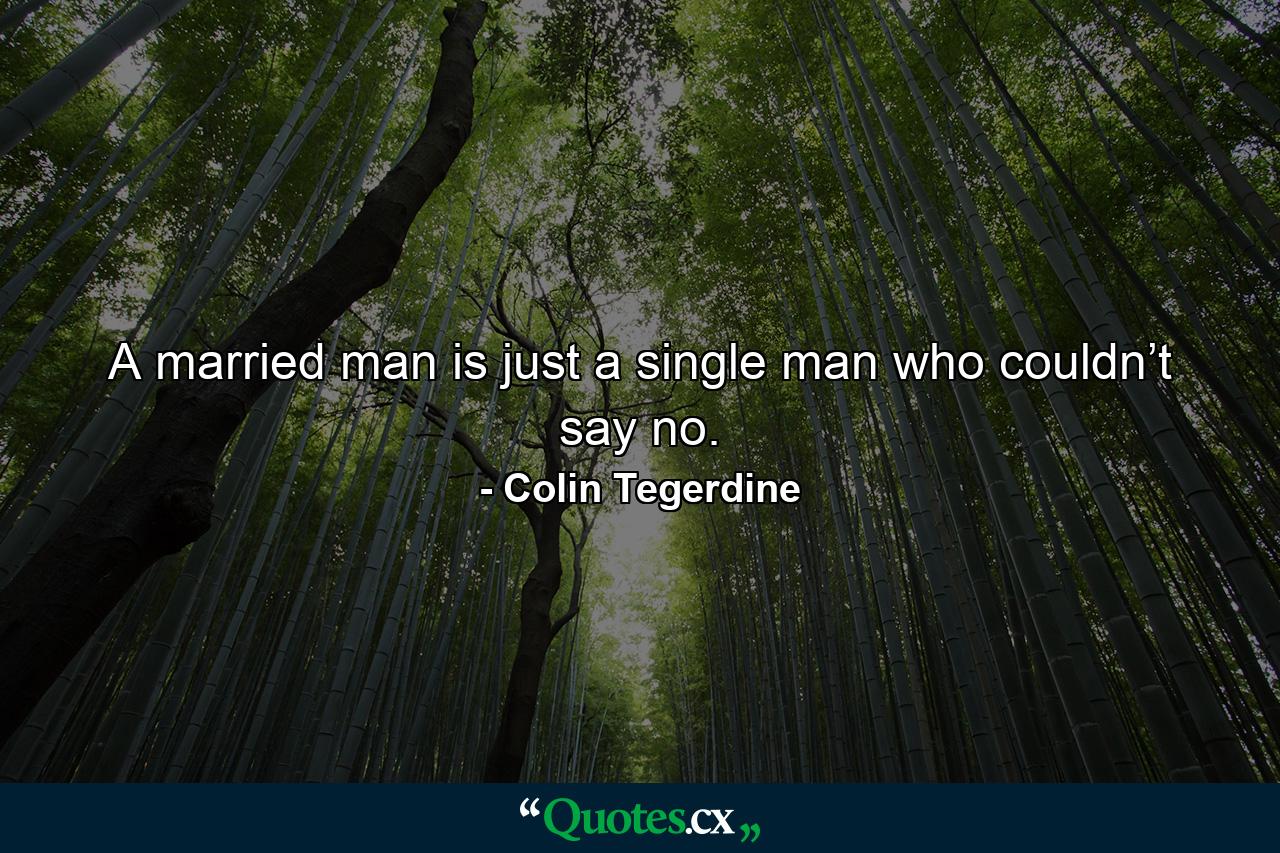 A married man is just a single man who couldn’t say no.

- Colin Tegerdine

“Quotes.cx„